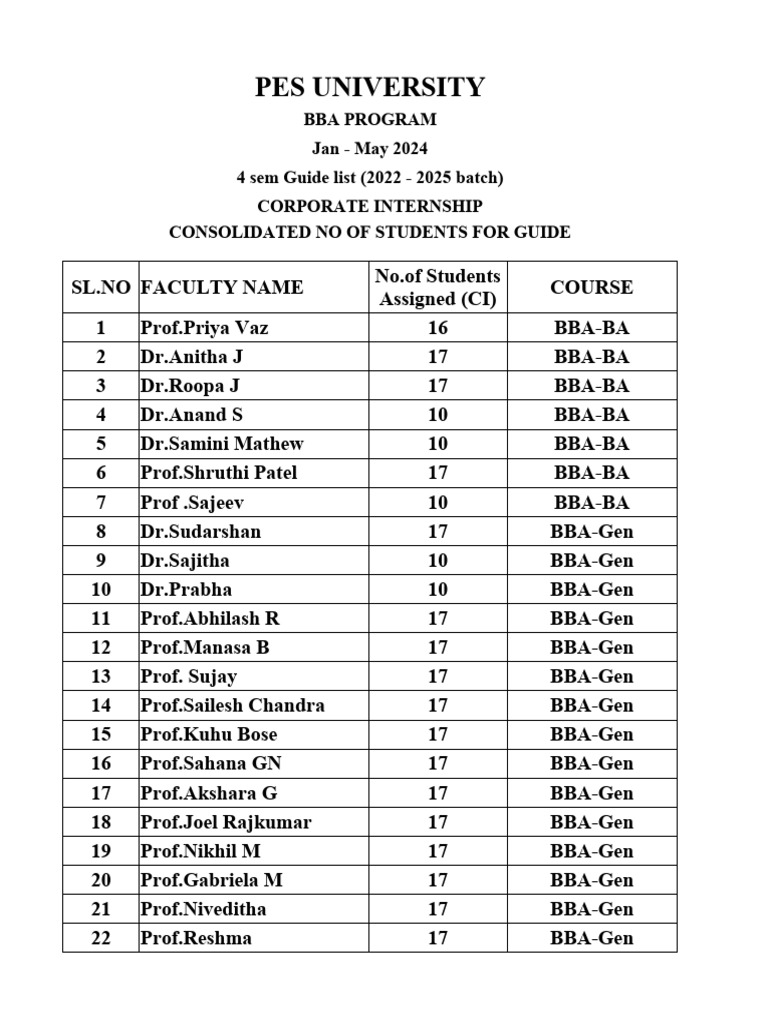 PES UNIVERSITY

BBA PROGRAM

Jan - May 2024

4 sem Guide list (2022 - 2025 batch)

CORPORATE INTERNSHIP

CONSOLIDATED NO OF STUDENTS FOR GUIDE

| SL.NO | FACULTY NAME | No.of Students Assigned (CI) | COURSE |
|---|---|---|---|
| 1 | Prof.Priya Vaz | 16 | BBA-BA |
| 2 | Dr.Anitha J | 17 | BBA-BA |
| 3 | Dr.Roopa J | 17 | BBA-BA |
| 4 | Dr.Anand S | 10 | BBA-BA |
| 5 | Dr.Samini Mathew | 10 | BBA-BA |
| 6 | Prof.Shruthi Patel | 17 | BBA-BA |
| 7 | Prof .Sajeev | 10 | BBA-BA |
| 8 | Dr.Sudarshan | 17 | BBA-Gen |
| 9 | Dr.Sajitha | 10 | BBA-Gen |
| 10 | Dr.Prabha | 10 | BBA-Gen |
| 11 | Prof.Abhilash R | 17 | BBA-Gen |
| 12 | Prof.Manasa B | 17 | BBA-Gen |
| 13 | Prof. Sujay | 17 | BBA-Gen |
| 14 | Prof.Sailesh Chandra | 17 | BBA-Gen |
| 15 | Prof.Kuhu Bose | 17 | BBA-Gen |
| 16 | Prof.Sahana GN | 17 | BBA-Gen |
| 17 | Prof.Akshara G | 17 | BBA-Gen |
| 18 | Prof.Joel Rajkumar | 17 | BBA-Gen |
| 19 | Prof.Nikhil M | 17 | BBA-Gen |
| 20 | Prof.Gabriela M | 17 | BBA-Gen |
| 21 | Prof.Niveditha | 17 | BBA-Gen |
| 22 | Prof.Reshma | 17 | BBA-Gen |